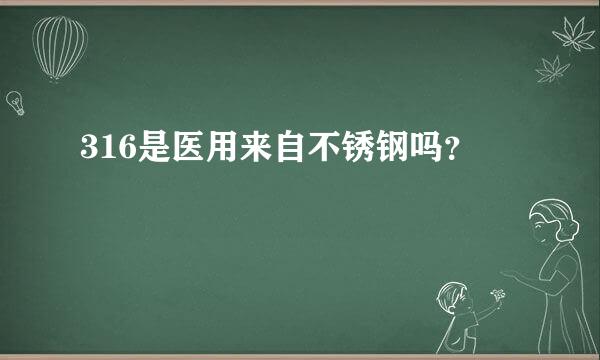 316是医用来自不锈钢吗？